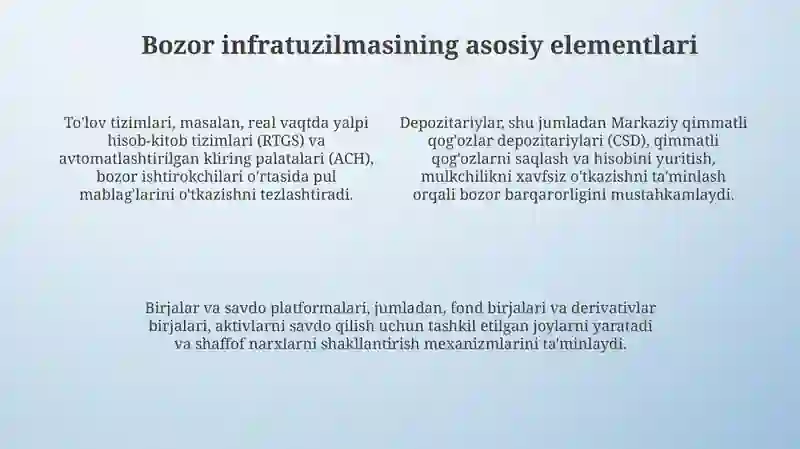 Bozor infratuzilmasining asosiy elementlari

To'lov tizimlari, masalan, real vaqtda yalpi hisob-kitob tizimlari (RTGS) va avtomatlashtirilgan kliring palatalari (ACH), bozor ishtirokchilari o'rtasida pul mablag'larini o'tkazishni tezlashtiradi.

Depozitariylar, shu jumladan Markaziy qimmatli qog'ozlar depozitariylari (CSD), qimmatli qog'ozlarni saqlash va hisobini yuritish, mulkchilikni xavfsiz o'tkazishni ta'minlash orqali bozor barqarorligini mustahkamlaydi.

Birjalar va savdo platformalari, jumladan, fond birjalari va derivativlar birjalari, aktivlarni savdo qilish uchun tashkil etilgan joylarni yaratadi va shaffof narxlarni shakllantirish mexanizmlarini ta'minlaydi.